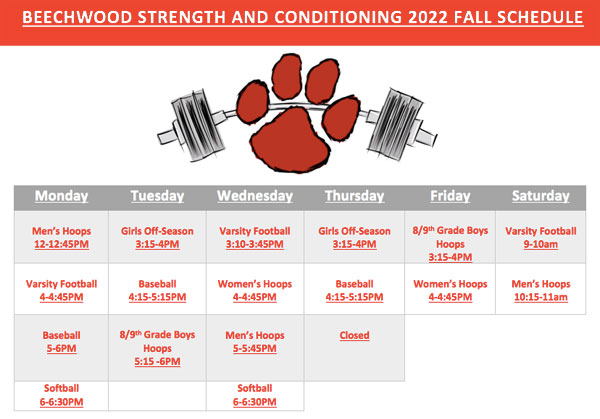 BEECHWOOD STRENGTH AND CONDITIONING 2022 FALL SCHEDULE

| Monday | Tuesday | Wednesday | Thursday | Friday | Saturday |
|---|---|---|---|---|---|
| Men's Hoops 12-12:45PM | Girls Off-Season 3:15-4PM | Varsity Football 3:10-3:45PM | Girls Off-Season 3:15-4PM | 8/9$^{th}$ Grade Boys Hoops 3:15-4PM | Varsity Football 9-10am |
| Varsity Football 4-4:45PM | Baseball 4:15-5:15PM | Women's Hoops 4-4:45PM | Baseball 4:15-5:15PM | Women's Hoops 4-4:45PM | Men's Hoops 10:15-11am |
| Baseball 5-6PM | 8/9$^{th}$ Grade Boys Hoops 5:15 -6PM | Men's Hoops 5-5:45PM | Closed | | |
| Softball 6-6:30PM | | Softball 6-6:30PM | | | |